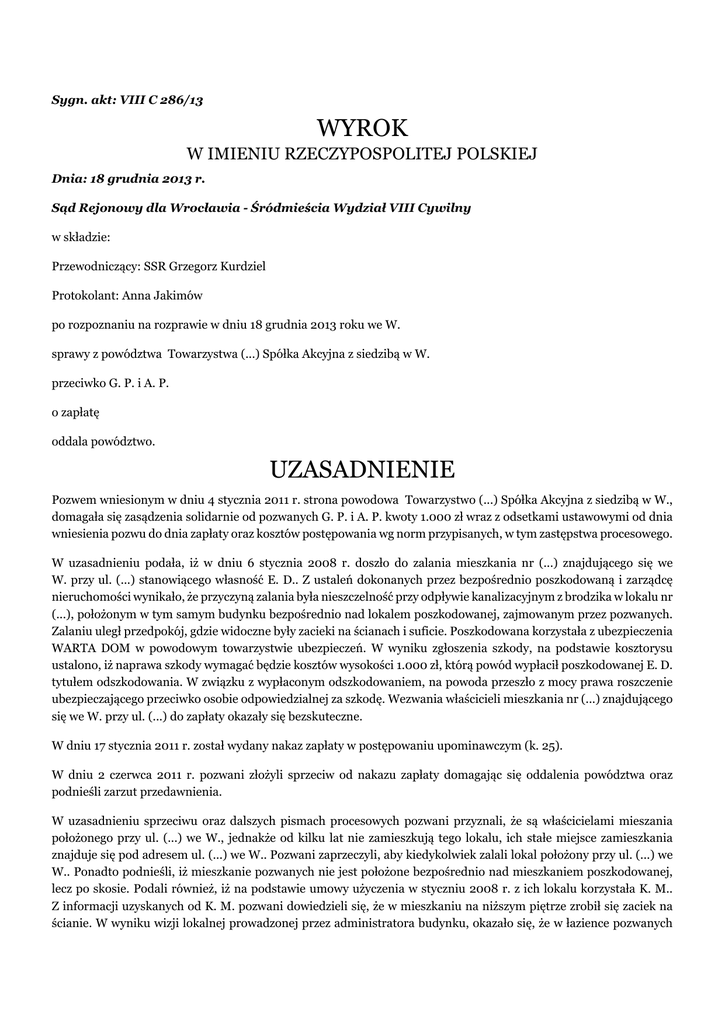 Sygn. akt: VIII C 286/13

WYROK
W IMIENIU RZECZYPOSPOLITEJ POLSKIEJ

Dnia: 18 grudnia 2013 r.

Sąd Rejonowy dla Wrocławia - Śródmieścia Wydział VIII Cywilny

w składzie:

Przewodniczący: SSR Grzegorz Kurdziel

Protokolant: Anna Jakimów

po rozpoznaniu na rozprawie w dniu 18 grudnia 2013 roku we W.

sprawy z powództwa Towarzystwa (...) Spółka Akcyjna z siedzibą w W.

przeciwko G. P. i A. P.

o zapłatę

oddala powództwo.

UZASADNIENIE

Pozwem wniesionym w dniu 4 stycznia 2011 r. strona powodowa Towarzystwo (...) Spółka Akcyjna z siedzibą w W., domagała się zasądzenia solidarnie od pozwanych G. P. i A. P. kwoty 1.000 zł wraz z odsetkami ustawowymi od dnia wniesienia pozwu do dnia zapłaty oraz kosztów postępowania wg norm przypisanych, w tym zastępstwa procesowego.

W uzasadnieniu podała, iż w dniu 6 stycznia 2008 r. doszło do zalania mieszkania nr (...) znajdującego się we W. przy ul. (...) stanowiącego własność E. D.. Z ustaleń dokonanych przez bezpośrednio poszkodowaną i zarządcę nieruchomości wynikało, że przyczyną zalania była nieszczelność przy odpływie kanalizacyjnym z brodzika w lokalu nr (...), położonym w tym samym budynku bezpośrednio nad lokalem poszkodowanej, zajmowanym przez pozwanych. Zalaniu uległ przedpokój, gdzie widoczne były zacieki na ścianach i suficie. Poszkodowana korzystała z ubezpieczenia WARTA DOM w powodowym towarzystwie ubezpieczeń. W wyniku zgłoszenia szkody, na podstawie kosztorysu ustalono, iż naprawa szkody wymagać będzie kosztów wysokości 1.000 zł, którą powód wypłacił poszkodowanej E. D. tytułem odszkodowania. W związku z wypłaconym odszkodowaniem, na powoda przeszło z mocy prawa roszczenie ubezpieczającego przeciwko osobie odpowiedzialnej za szkodę. Wezwania właścicieli mieszkania nr (...) znajdującego się we W. przy ul. (...) do zapłaty okazały się bezskuteczne.

W dniu 17 stycznia 2011 r. został wydany nakaz zapłaty w postępowaniu upominawczym (k. 25).

W dniu 2 czerwca 2011 r. pozwani złożyli sprzeciw od nakazu zapłaty domagając się oddalenia powództwa oraz podnieśli zarzut przedawnienia.

W uzasadnieniu sprzeciwu oraz dalszych pismach procesowych pozwani przyznali, że są właścicielami mieszania położonego przy ul. (...) we W., jednakże od kilku lat nie zamieszkują tego lokalu, ich stałe miejsce zamieszkania znajduje się pod adresem ul. (...) we W.. Pozwani zaprzeczyli, aby kiedykolwiek zalali lokal położony przy ul. (...) we W.. Ponadto podnieśli, iż mieszkanie pozwanych nie jest położone bezpośrednio nad mieszkaniem poszkodowanej, lecz po skosie. Podali również, iż na podstawie umowy użyczenia w styczniu 2008 r. z ich lokalu korzystała K. M.. Z informacji uzyskanych od K. M. pozwani dowiedzieli się, że w mieszkaniu na niższym piętrze zrobił się zaciek na ścianie. W wyniku wizji lokalnej prowadzonej przez administratora budynku, okazało się, że w łazience pozwanych